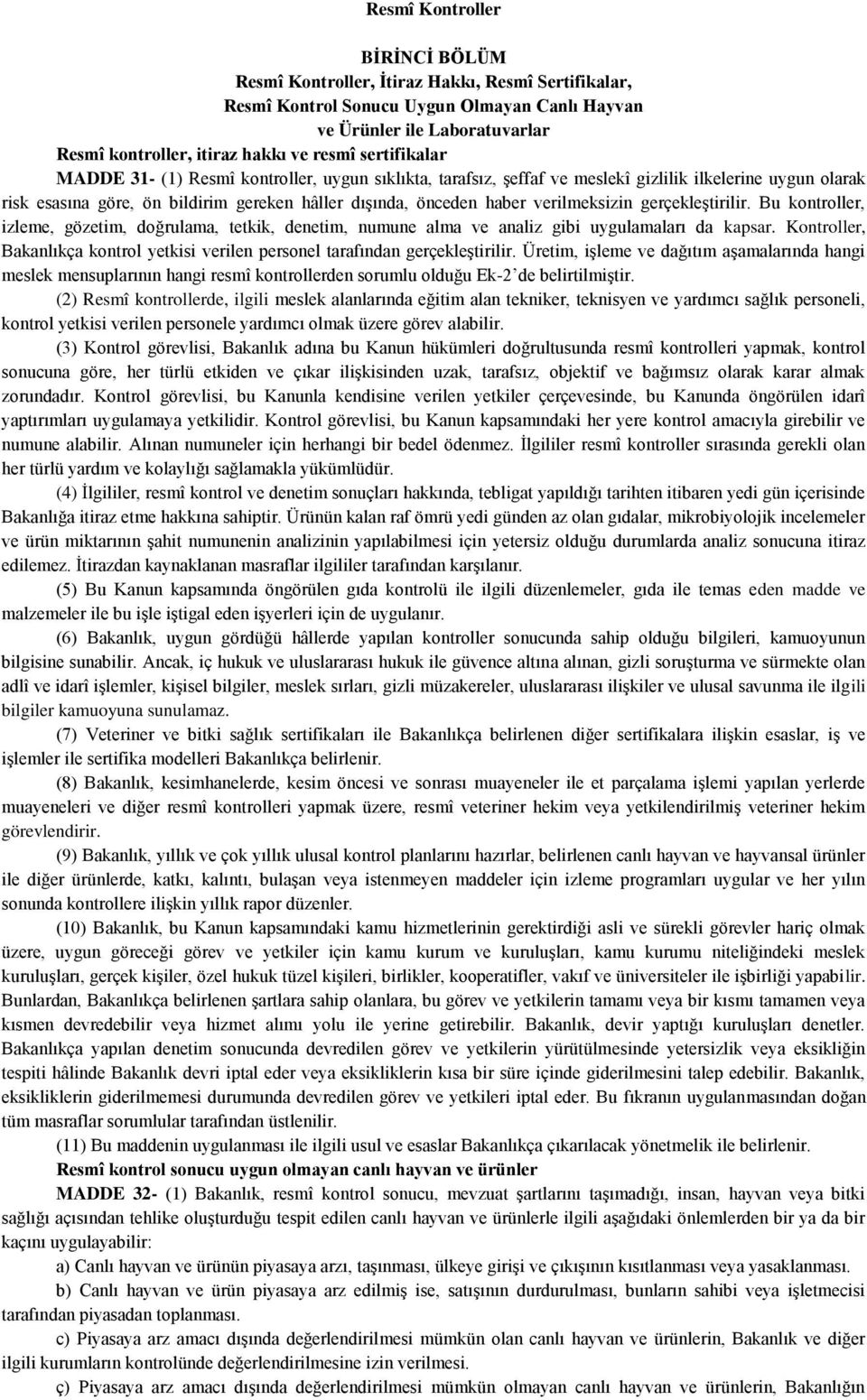 Resmî Kontroller

BİRİNCİ BÖLÜM
Resmî Kontroller, İtiraz Hakkı, Resmî Sertifikalar, Resmî Kontrol Sonucu Uygun Olmayan Canlı Hayvan ve Ürünler ile Laboratuvarlar

Resmî kontroller, itiraz hakkı ve resmî sertifikalar

MADDE 31- (1) Resmî kontroller, uygun sıklıkta, tarafsız, şeffaf ve meslekî gizlilik ilkelerine uygun olarak risk esasına göre, ön bildirim gereken hâller dışında, önceden haber verilmeksizin gerçekleştirilir. Bu kontroller, izleme, gözetim, doğrulama, tetkik, denetim, numune alma ve analiz gibi uygulamaları da kapsar. Kontroller, Bakanlıkça kontrol yetkisi verilen personel tarafından gerçekleştirilir. Üretim, işleme ve dağıtım aşamalarında hangi meslek mensuplarının hangi resmî kontrollerden sorumlu olduğu Ek-2'de belirtilmiştir.

(2) Resmî kontrollerde, ilgili meslek alanlarında eğitim alan tekniker, teknisyen ve yardımcı sağlık personeli, kontrol yetkisi verilen personele yardımcı olmak üzere görev alabilir.

(3) Kontrol görevlisi, Bakanlık adına bu Kanun hükümleri doğrultusunda resmî kontrolleri yapmak, kontrol sonucuna göre, her türlü etkiden ve çıkar ilişkisinden uzak, tarafsız, objektif ve bağımsız olarak karar almak zorundadır. Kontrol görevlisi, bu Kanunla kendisine verilen yetkiler çerçevesinde, bu Kanunda öngörülen idarî yaptırımları uygulamaya yetkilidir. Kontrol görevlisi, bu Kanun kapsamındaki her yere kontrol amacıyla girebilir ve numune alabilir. Alınan numuneler için herhangi bir bedel ödenmez. İlgililer resmî kontroller sırasında gerekli olan her türlü yardım ve kolaylığı sağlamakla yükümlüdür.

(4) İlgililer, resmî kontrol ve denetim sonuçları hakkında, tebligat yapıldığı tarihten itibaren yedi gün içerisinde Bakanlığa itiraz etme hakkına sahiptir. Ürünün kalan raf ömrü yedi günden az olan gıdalar, mikrobiyolojik incelemeler ve ürün miktarının şahit numunenin analizinin yapılabilmesi için yetersiz olduğu durumlarda analiz sonucuna itiraz edilemez. İtirazdan kaynaklanan masraflar ilgililer tarafından karşılanır.

(5) Bu Kanun kapsamında öngörülen gıda kontrolü ile ilgili düzenlemeler, gıda ile temas eden madde ve malzemeler ile bu işle iştigal eden işyerleri için de uygulanır.

(6) Bakanlık, uygun gördüğü hâllerde yapılan kontroller sonucunda sahip olduğu bilgileri, kamuoyunun bilgisine sunabilir. Ancak, iç hukuk ve uluslararası hukuk ile güvence altına alınan, gizli soruşturma ve sürmekte olan adlî ve idarî işlemler, kişisel bilgiler, meslek sırları, gizli müzakereler, uluslararası ilişkiler ve ulusal savunma ile ilgili bilgiler kamuoyuna sunulamaz.

(7) Veteriner ve bitki sağlık sertifikaları ile Bakanlıkça belirlenen diğer sertifikalara ilişkin esaslar, iş ve işlemler ile sertifika modelleri Bakanlıkça belirlenir.

(8) Bakanlık, kesimhanelerde, kesim öncesi ve sonrası muayeneler ile et parçalama işlemi yapılan yerlerde muayeneleri ve diğer resmî kontrolleri yapmak üzere, resmî veteriner hekim veya yetkilendirilmiş veteriner hekim görevlendirir.

(9) Bakanlık, yıllık ve çok yıllık ulusal kontrol planlarını hazırlar, belirlenen canlı hayvan ve hayvansal ürünler ile diğer ürünlerde, katkı, kalıntı, bulaşan veya istenmeyen maddeler için izleme programları uygular ve her yılın sonunda kontrollere ilişkin yıllık rapor düzenler.

(10) Bakanlık, bu Kanun kapsamındaki kamu hizmetlerinin gerektirdiği asli ve sürekli görevler hariç olmak üzere, uygun göreceği görev ve yetkiler için kamu kurum ve kuruluşları, kamu kurumu niteliğindeki meslek kuruluşları, gerçek kişiler, özel hukuk tüzel kişileri, birlikler, kooperatifler, vakıf ve üniversiteler ile işbirliği yapabilir. Bunlardan, Bakanlıkça belirlenen şartlara sahip olanlara, bu görev ve yetkilerin tamamı veya bir kısmı tamamen veya kısmen devredebilir veya hizmet alımı yolu ile yerine getirebilir. Bakanlık, devir yaptığı kuruluşları denetler. Bakanlıkça yapılan denetim sonucunda devredilen görev ve yetkilerin yürütülmesinde yetersizlik veya eksikliğin tespiti hâlinde Bakanlık devri iptal eder veya eksikliklerin kısa bir süre içinde giderilmesini talep edebilir. Bakanlık, eksikliklerin giderilmemesi durumunda devredilen görev ve yetkileri iptal eder. Bu fıkranın uygulanmasından doğan tüm masraflar sorumlular tarafından üstlenilir.

(11) Bu maddenin uygulanması ile ilgili usul ve esaslar Bakanlıkça çıkarılacak yönetmelik ile belirlenir.

Resmî kontrol sonucu uygun olmayan canlı hayvan ve ürünler

MADDE 32- (1) Bakanlık, resmî kontrol sonucu, mevzuat şartlarını taşımadığı, insan, hayvan veya bitki sağlığı açısından tehlike oluşturduğu tespit edilen canlı hayvan ve ürünlerle ilgili aşağıdaki önlemlerden bir ya da bir kaçını uygulayabilir:

a) Canlı hayvan ve ürünün piyasaya arzı, taşınması, ülkeye girişi ve çıkışının kısıtlanması veya yasaklanması.

b) Canlı hayvan ve ürün piyasaya arz edilmiş ise, satışının durdurulması, bunların sahibi veya işletmecisi tarafından piyasadan toplanması.

c) Piyasaya arz amacı dışında değerlendirilmesi mümkün olan canlı hayvan ve ürünlerin, Bakanlık ve diğer ilgili kurumların kontrolünde değerlendirilmesine izin verilmesi.

ç) Piyasaya arz amacı dışında değerlendirilmesi mümkün olmayan canlı hayvan ve ürünlerin, Bakanlığın